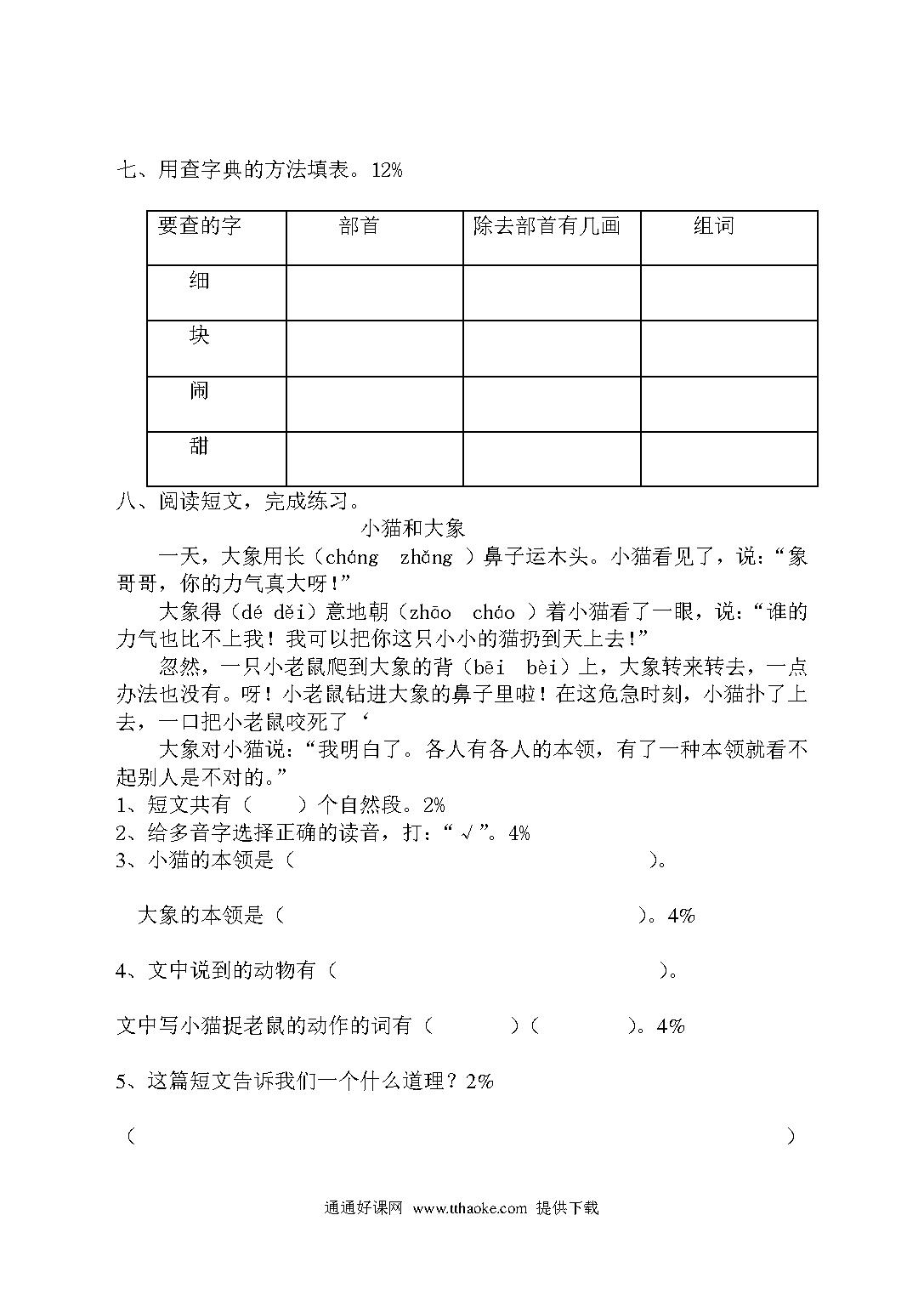 七、用查字典的方法填表。12%

| 要查的字 | 部首 | 除去部首有几画 | 组词 |
|---|---|---|---|
| 细 | | | |
| 块 | | | |
| 闹 | | | |
| 甜 | | | |

八、阅读短文，完成练习。

小猫和大象

一天，大象用长（cháng zhǎng ）鼻子运木头。小猫看见了，说：“象哥哥，你的力气真大呀!”

大象得（dé děi）意地朝（zhāo cháo ）着小猫看了一眼，说：“谁的力气也比不上我！我可以把你这只小小的猫扔到天上去!”

忽然，一只小老鼠爬到大象的背（bēi bèi）上，大象转来转去，一点办法也没有。呀！小老鼠钻进大象的鼻子里啦！在这危急时刻，小猫扑了上去，一口把小老鼠咬死了‘

大象对小猫说：“我明白了。各人有各人的本领，有了一种本领就看不起别人是不对的。”

1、短文共有（ ）个自然段。2%

2、给多音字选择正确的读音，打：“√”。4%

3、小猫的本领是（ ）。

大象的本领是（ ）。4%

4、文中说到的动物有（ ）。

文中写小猫捉老鼠的动作的词有（ ）（ ）。4%

5、这篇短文告诉我们一个什么道理？2%

（ ）

通通好课网 www.tthaoke.com 提供下载